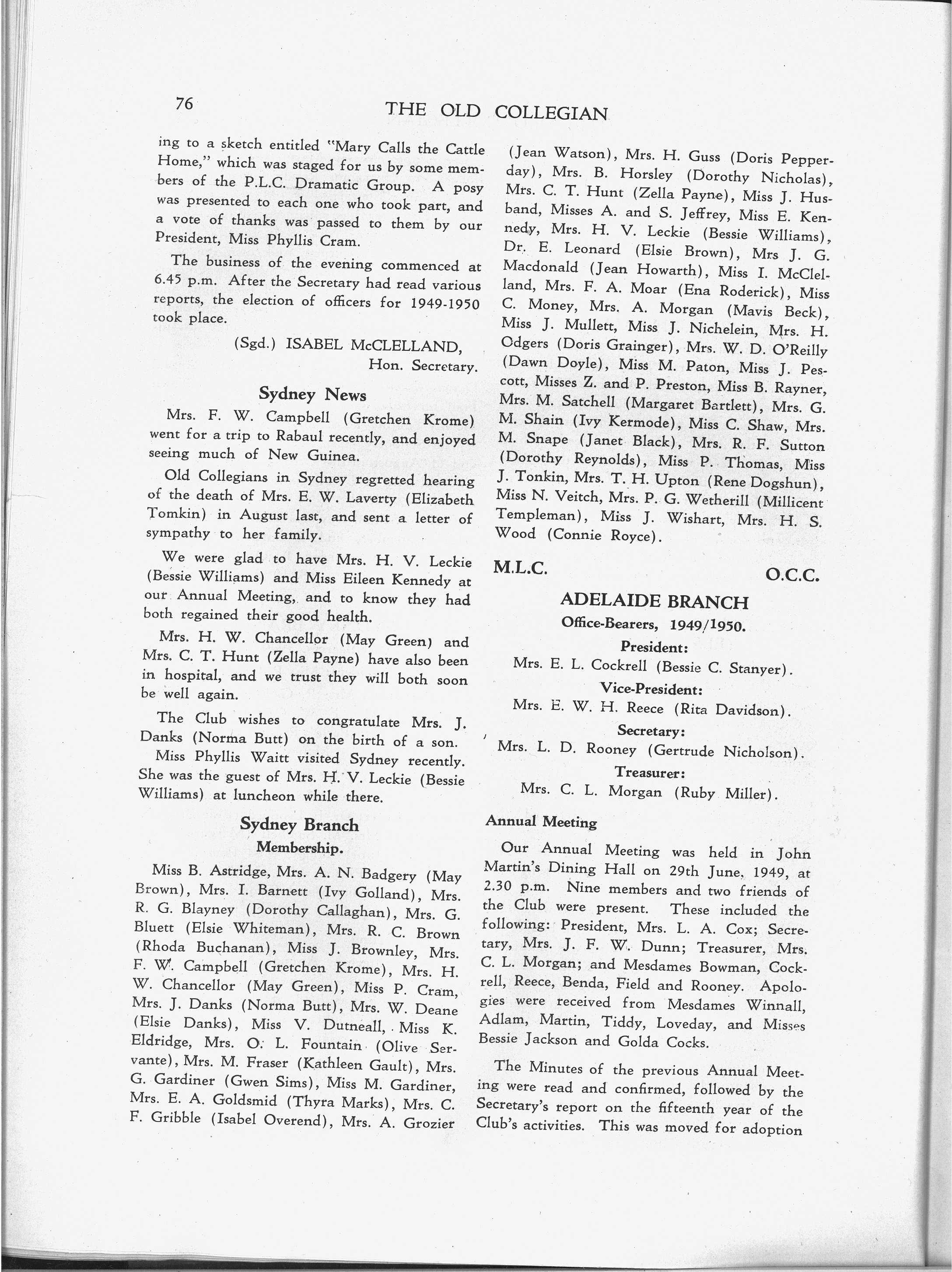 76 THE OLD COLLEGIAN

ing to a sketch entitled "Mary Calls the Cattle Home," which was staged for us by some members of the P.L.C. Dramatic Group. A posy was presented to each one who took part, and a vote of thanks was passed to them by our President, Miss Phyllis Cram.

The business of the evening commenced at 6.45 p.m. After the Secretary had read various reports, the election of officers for 1949-1950 took place.

(Sgd.) ISABEL McCLELLAND,
Hon. Secretary.

Sydney News

Mrs. F. W. Campbell (Gretchen Krome) went for a trip to Rabaul recently, and enjoyed seeing much of New Guinea.

Old Collegians in Sydney regretted hearing of the death of Mrs. E. W. Laverty (Elizabeth Tomkin) in August last, and sent a letter of sympathy to her family.

We were glad to have Mrs. H. V. Leckie (Bessie Williams) and Miss Eileen Kennedy at our Annual Meeting, and to know they had both regained their good health.

Mrs. H. W. Chancellor (May Green) and Mrs. C. T. Hunt (Zella Payne) have also been in hospital, and we trust they will both soon be well again.

The Club wishes to congratulate Mrs. J. Danks (Norma Butt) on the birth of a son.

Miss Phyllis Waitt visited Sydney recently. She was the guest of Mrs. H. V. Leckie (Bessie Williams) at luncheon while there.

Sydney Branch
Membership.

Miss B. Astridge, Mrs. A. N. Badgery (May Brown), Mrs. I. Barnett (Ivy Golland), Mrs. R. G. Blayney (Dorothy Callaghan), Mrs. G. Bluett (Elsie Whiteman), Mrs. R. C. Brown (Rhoda Buchanan), Miss J. Brownley, Mrs. F. W. Campbell (Gretchen Krome), Mrs. H. W. Chancellor (May Green), Miss P. Cram, Mrs. J. Danks (Norma Butt), Mrs. W. Deane (Elsie Danks), Miss V. Dutneall, Miss K. Eldridge, Mrs. O. L. Fountain (Olive Servante), Mrs. M. Fraser (Kathleen Gault), Mrs. G. Gardiner (Gwen Sims), Miss M. Gardiner, Mrs. E. A. Goldsmid (Thyra Marks), Mrs. C. F. Gribble (Isabel Overend), Mrs. A. Grozier (Jean Watson), Mrs. H. Guss (Doris Pepperday), Mrs. B. Horsley (Dorothy Nicholas), Mrs. C. T. Hunt (Zella Payne), Miss J. Husband, Misses A. and S. Jeffrey, Miss E. Kennedy, Mrs. H. V. Leckie (Bessie Williams), Dr. E. Leonard (Elsie Brown), Mrs J. G. Macdonald (Jean Howarth), Miss I. McClelland, Mrs. F. A. Moar (Ena Roderick), Miss C. Money, Mrs. A. Morgan (Mavis Beck), Miss J. Mullett, Miss J. Nichelein, Mrs. H. Odgers (Doris Grainger), Mrs. W. D. O'Reilly (Dawn Doyle), Miss M. Paton, Miss J. Pescott, Misses Z. and P. Preston, Miss B. Rayner, Mrs. M. Satchell (Margaret Bartlett), Mrs. G. M. Shain (Ivy Kermode), Miss C. Shaw, Mrs. M. Snape (Janet Black), Mrs. R. F. Sutton (Dorothy Reynolds), Miss P. Thomas, Miss J. Tonkin, Mrs. T. H. Upton (Rene Dogshun), Miss N. Veitch, Mrs. P. G. Wetherill (Millicent Templeman), Miss J. Wishart, Mrs. H. S. Wood (Connie Royce).

M.L.C. O.C.C.

ADELAIDE BRANCH
Office-Bearers, 1949/1950.

President:
Mrs. E. L. Cockrell (Bessie C. Stanyer).
Vice-President:
Mrs. E. W. H. Reece (Rita Davidson).
Secretary:
Mrs. L. D. Rooney (Gertrude Nicholson).
Treasurer:
Mrs. C. L. Morgan (Ruby Miller).

Annual Meeting

Our Annual Meeting was held in John Martin's Dining Hall on 29th June, 1949, at 2.30 p.m. Nine members and two friends of the Club were present. These included the following: President, Mrs. L. A. Cox; Secretary, Mrs. J. F. W. Dunn; Treasurer, Mrs. C. L. Morgan; and Mesdames Bowman, Cockrell, Reece, Benda, Field and Rooney. Apologies were received from Mesdames Winnall, Adlam, Martin, Tiddy, Loveday, and Misses Bessie Jackson and Golda Cocks.

The Minutes of the previous Annual Meeting were read and confirmed, followed by the Secretary's report on the fifteenth year of the Club's activities. This was moved for adoption